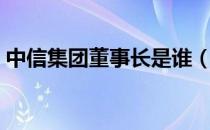 中信集团董事长是谁（